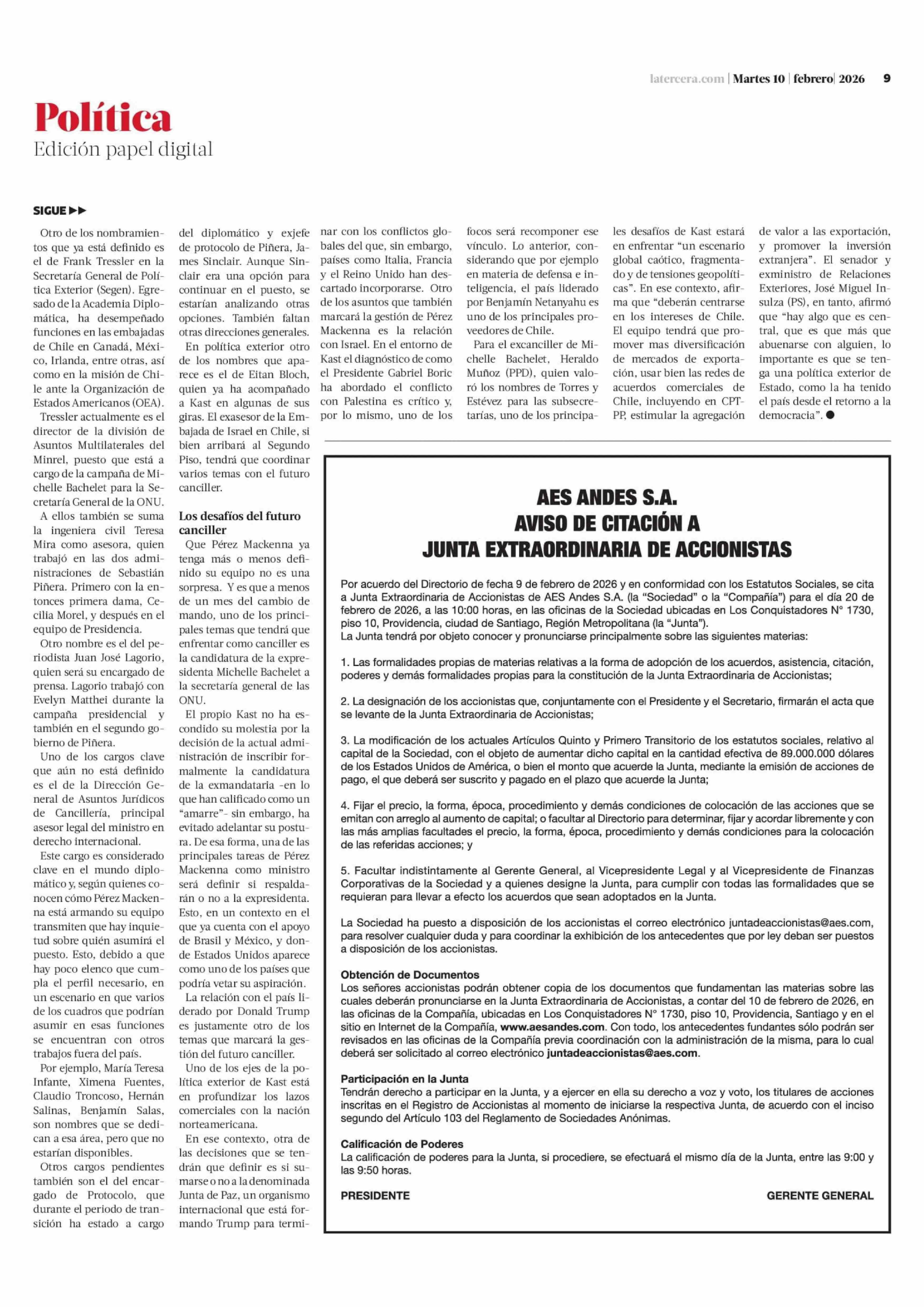 latercera.com | Martes 10 | febrero | 2026 9

Política
Edición papel digital

SIGUE ▶▶

Otro de los nombramientos que ya está definido es el de Frank Tressler en la Secretaría General de Política Exterior (Segen). Egresado de la Academia Diplomática, ha desempeñado funciones en las embajadas de Chile en Canadá, México, Irlanda, entre otras, así como en la misión de Chile ante la Organización de Estados Americanos (OEA).

Tressler actualmente es el director de la división de Asuntos Multilaterales del Minrel, puesto que está a cargo de la campaña de Michelle Bachelet para la Secretaría General de la ONU.

A ellos también se suma la ingeniera civil Teresa Mira como asesora, quien trabajó en las dos administraciones de Sebastián Piñera. Primero con la entonces primera dama, Cecilia Morel, y después en el equipo de Presidencia.

Otro nombre es el del periodista Juan José Lagorio, quien será su encargado de prensa. Lagorio trabajó con Evelyn Matthei durante la campaña presidencial y también en el segundo gobierno de Piñera.

Uno de los cargos clave que aún no está definido es el de la Dirección General de Asuntos Jurídicos de Cancillería, principal asesor legal del ministro en derecho internacional.

Este cargo es considerado clave en el mundo diplomático y, según quienes conocen cómo Pérez Mackenna está armando su equipo transmiten que hay inquietud sobre quién asumirá el puesto. Esto, debido a que hay poco elenco que cumpla el perfil necesario, en un escenario en que varios de los cuadros que podrían asumir en esas funciones se encuentran con otros trabajos fuera del país.

Por ejemplo, María Teresa Infante, Ximena Fuentes, Claudio Troncoso, Hernán Salinas, Benjamín Salas, son nombres que se dedican a esa área, pero que no estarían disponibles.

Otros cargos pendientes también son el del encargado de Protocolo, que durante el periodo de transición ha estado a cargo del diplomático y exjefe de protocolo de Piñera, James Sinclair. Aunque Sinclair era una opción para continuar en el puesto, se estarían analizando otras opciones. También faltan otras direcciones generales.

En política exterior otro de los nombres que aparece es el de Eitan Bloch, quien ya ha acompañado a Kast en algunas de sus giras. El exasesor de la Embajada de Israel en Chile, si bien arribará al Segundo Piso, tendrá que coordinar varios temas con el futuro canciller.

Los desafíos del futuro canciller

Que Pérez Mackenna ya tenga más o menos definido su equipo no es una sorpresa. Y es que a menos de un mes del cambio de mando, uno de los principales temas que tendrá que enfrentar como canciller es la candidatura de la expresidenta Michelle Bachelet a la secretaría general de las ONU.

El propio Kast no ha escondido su molestia por la decisión de la actual administración de inscribir formalmente la candidatura de la exmandataria -en lo que han calificado como un “amarre”- sin embargo, ha evitado adelantar su postura. De esa forma, una de las principales tareas de Pérez Mackenna como ministro será definir si respaldarán o no a la expresidenta. Esto, en un contexto en el que ya cuenta con el apoyo de Brasil y México, y donde Estados Unidos aparece como uno de los países que podría vetar su aspiración.

La relación con el país liderado por Donald Trump es justamente otro de los temas que marcará la gestión del futuro canciller.

Uno de los ejes de la política exterior de Kast está en profundizar los lazos comerciales con la nación norteamericana.

En ese contexto, otra de las decisiones que se tendrán que definir es si sumarse o no a la denominada Junta de Paz, un organismo internacional que está formando Trump para terminar con los conflictos globales del que, sin embargo, países como Italia, Francia y el Reino Unido han descartado incorporarse. Otro de los asuntos que también marcará la gestión de Pérez Mackenna es la relación con Israel. En el entorno de Kast el diagnóstico de como el Presidente Gabriel Boric ha abordado el conflicto con Palestina es crítico y, por lo mismo, uno de los focos será recomponer ese vínculo. Lo anterior, considerando que por ejemplo en materia de defensa e inteligencia, el país liderado por Benjamín Netanyahu es uno de los principales proveedores de Chile.

Para el excanciller de Michelle Bachelet, Heraldo Muñoz (PPD), quien valoró los nombres de Torres y Estévez para las subsecretarías, uno de los principales desafíos de Kast estará en enfrentar “un escenario global caótico, fragmentado y de tensiones geopolíticas”. En ese contexto, afirma que “deberán centrarse en los intereses de Chile. El equipo tendrá que promover mas diversificación de mercados de exportación, usar bien las redes de acuerdos comerciales de Chile, incluyendo en CPTPP, estimular la agregación de valor a las exportación, y promover la inversión extranjera”. El senador y exministro de Relaciones Exteriores, José Miguel Insulza (PS), en tanto, afirmó que “hay algo que es central, que es que más que abuenarse con alguien, lo importante es que se tenga una política exterior de Estado, como la ha tenido el país desde el retorno a la democracia”. ●

AES ANDES S.A.
AVISO DE CITACIÓN A
JUNTA EXTRAORDINARIA DE ACCIONISTAS

Por acuerdo del Directorio de fecha 9 de febrero de 2026 y en conformidad con los Estatutos Sociales, se cita a Junta Extraordinaria de Accionistas de AES Andes S.A. (la “Sociedad” o la “Compañía”) para el día 20 de febrero de 2026, a las 10:00 horas, en las oficinas de la Sociedad ubicadas en Los Conquistadores N° 1730, piso 10, Providencia, ciudad de Santiago, Región Metropolitana (la “Junta”).
La Junta tendrá por objeto conocer y pronunciarse principalmente sobre las siguientes materias:

1. Las formalidades propias de materias relativas a la forma de adopción de los acuerdos, asistencia, citación, poderes y demás formalidades propias para la constitución de la Junta Extraordinaria de Accionistas;

2. La designación de los accionistas que, conjuntamente con el Presidente y el Secretario, firmarán el acta que se levante de la Junta Extraordinaria de Accionistas;

3. La modificación de los actuales Artículos Quinto y Primero Transitorio de los estatutos sociales, relativo al capital de la Sociedad, con el objeto de aumentar dicho capital en la cantidad efectiva de 89.000.000 dólares de los Estados Unidos de América, o bien el monto que acuerde la Junta, mediante la emisión de acciones de pago, el que deberá ser suscrito y pagado en el plazo que acuerde la Junta;

4. Fijar el precio, la forma, época, procedimiento y demás condiciones de colocación de las acciones que se emitan con arreglo al aumento de capital; o facultar al Directorio para determinar, fijar y acordar libremente y con las más amplias facultades el precio, la forma, época, procedimiento y demás condiciones para la colocación de las referidas acciones; y

5. Facultar indistintamente al Gerente General, al Vicepresidente Legal y al Vicepresidente de Finanzas Corporativas de la Sociedad y a quienes designe la Junta, para cumplir con todas las formalidades que se requieran para llevar a efecto los acuerdos que sean adoptados en la Junta.

La Sociedad ha puesto a disposición de los accionistas el correo electrónico juntadeaccionistas@aes.com, para resolver cualquier duda y para coordinar la exhibición de los antecedentes que por ley deban ser puestos a disposición de los accionistas.

Obtención de Documentos
Los señores accionistas podrán obtener copia de los documentos que fundamentan las materias sobre las cuales deberán pronunciarse en la Junta Extraordinaria de Accionistas, a contar del 10 de febrero de 2026, en las oficinas de la Compañía, ubicadas en Los Conquistadores N° 1730, piso 10, Providencia, Santiago y en el sitio en Internet de la Compañía, www.aesandes.com. Con todo, los antecedentes fundantes sólo podrán ser revisados en las oficinas de la Compañía previa coordinación con la administración de la misma, para lo cual deberá ser solicitado al correo electrónico juntadeaccionistas@aes.com.

Participación en la Junta
Tendrán derecho a participar en la Junta, y a ejercer en ella su derecho a voz y voto, los titulares de acciones inscritas en el Registro de Accionistas al momento de iniciarse la respectiva Junta, de acuerdo con el inciso segundo del Artículo 103 del Reglamento de Sociedades Anónimas.

Calificación de Poderes
La calificación de poderes para la Junta, si procediere, se efectuará el mismo día de la Junta, entre las 9:00 y las 9:50 horas.

PRESIDENTE GERENTE GENERAL